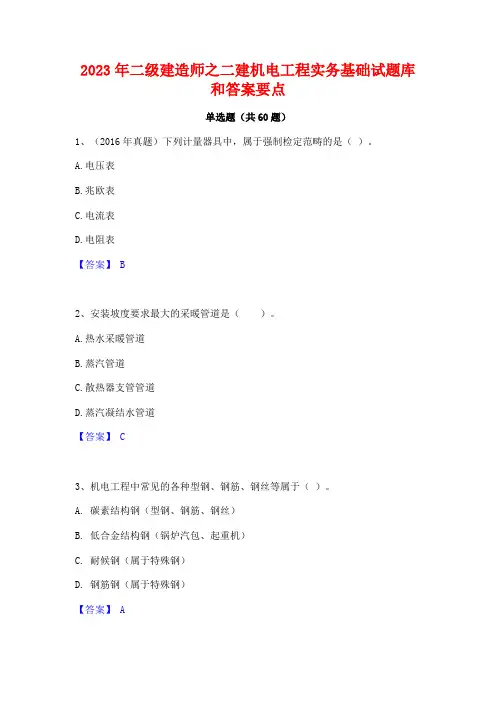 2023年二级建造师之二建机电工程实务基础试题库和答案要点

单选题（共60题）

1、（2016年真题）下列计量器具中，属于强制检定范畴的是（ ）。

A.电压表

B.兆欧表

C.电流表

D.电阻表

【答案】 B

2、安装坡度要求最大的采暖管道是（　　）。

A.热水采暖管道

B.蒸汽管道

C.散热器支管管道

D.蒸汽凝结水管道

【答案】 C

3、机电工程中常见的各种型钢、钢筋、钢丝等属于（ ）。

A. 碳素结构钢（型钢、钢筋、钢丝）

B. 低合金结构钢（锅炉汽包、起重机）

C. 耐候钢（属于特殊钢）

D. 钢筋钢（属于特殊钢）

【答案】 A